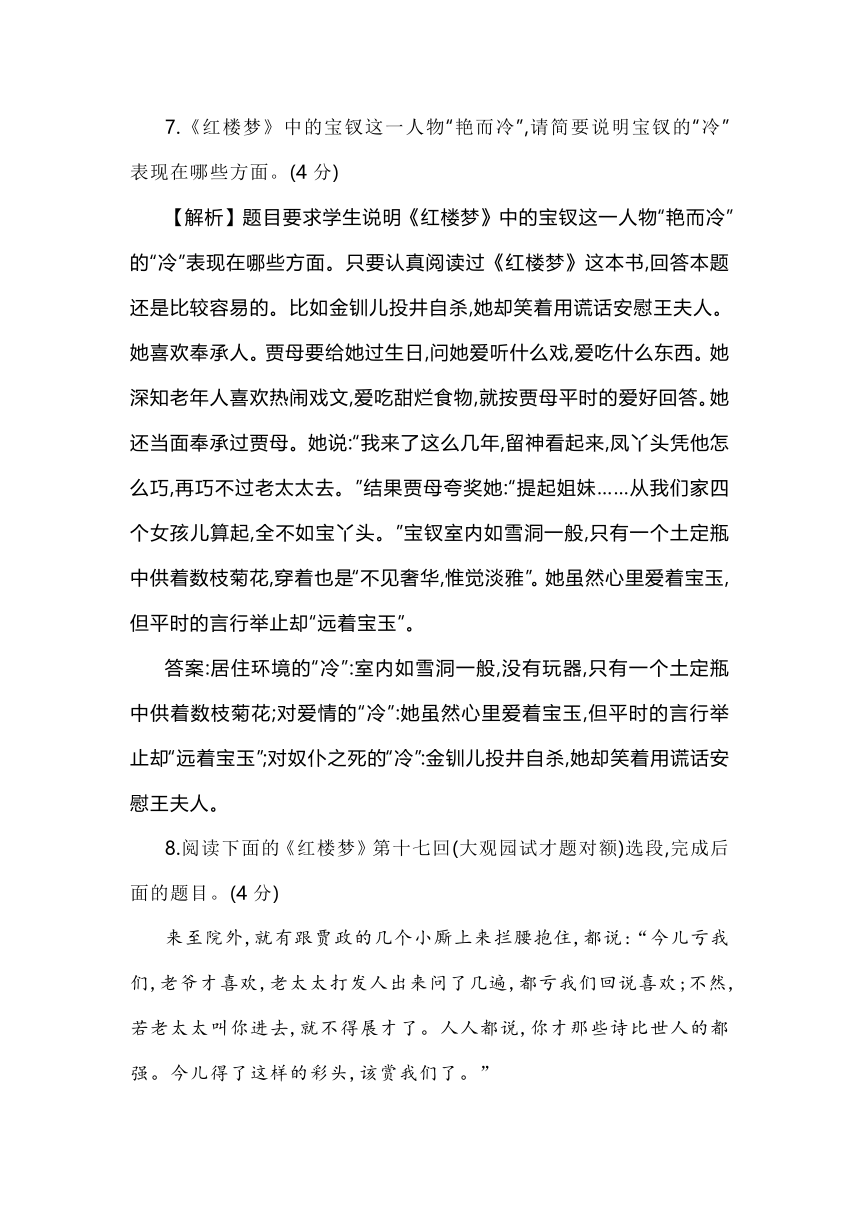 7.《红楼梦》中的宝钗这一人物"艳而冷",请简要说明宝钗的"冷"表现在哪些方面。(4 分)

【解析】题目要求学生说明《红楼梦》中的宝钗这一人物"艳而冷"的"冷"表现在哪些方面。只要认真阅读过《红楼梦》这本书,回答本题还是比较容易的。比如金钏儿投井自杀,她却笑着用谎话安慰王夫人。她喜欢奉承人。贾母要给她过生日,问她爱听什么戏,爱吃什么东西。她深知老年人喜欢热闹戏文,爱吃甜烂食物,就按贾母平时的爱好回答。她还当面奉承过贾母。她说:"我来了这么几年,留神看起来,凤丫头凭他怎么巧,再巧不过老太太去。"结果贾母夸奖她:"提起姐妹……从我们家四个女孩儿算起,全不如宝丫头。"宝钗室内如雪洞一般,只有一个土定瓶中供着数枝菊花,穿着也是"不见奢华,惟觉淡雅"。她虽然心里爱着宝玉,但平时的言行举止却"远着宝玉"。

答案:居住环境的"冷":室内如雪洞一般,没有玩器,只有一个土定瓶中供着数枝菊花;对爱情的"冷":她虽然心里爱着宝玉,但平时的言行举止却"远着宝玉";对奴仆之死的"冷":金钏儿投井自杀,她却笑着用谎话安慰王夫人。

8.阅读下面的《红楼梦》第十七回(大观园试才题对额)选段,完成后面的题目。(4 分)

来至院外,就有跟贾政的几个小厮上来拦腰抱住,都说:"今儿亏我们,老爷才喜欢,老太太打发人出来问了几遍,都亏我们回说喜欢;不然,若老太太叫你进去,就不得展才了。人人都说,你才那些诗比世人的都强。今儿得了这样的彩头,该赏我们了。"